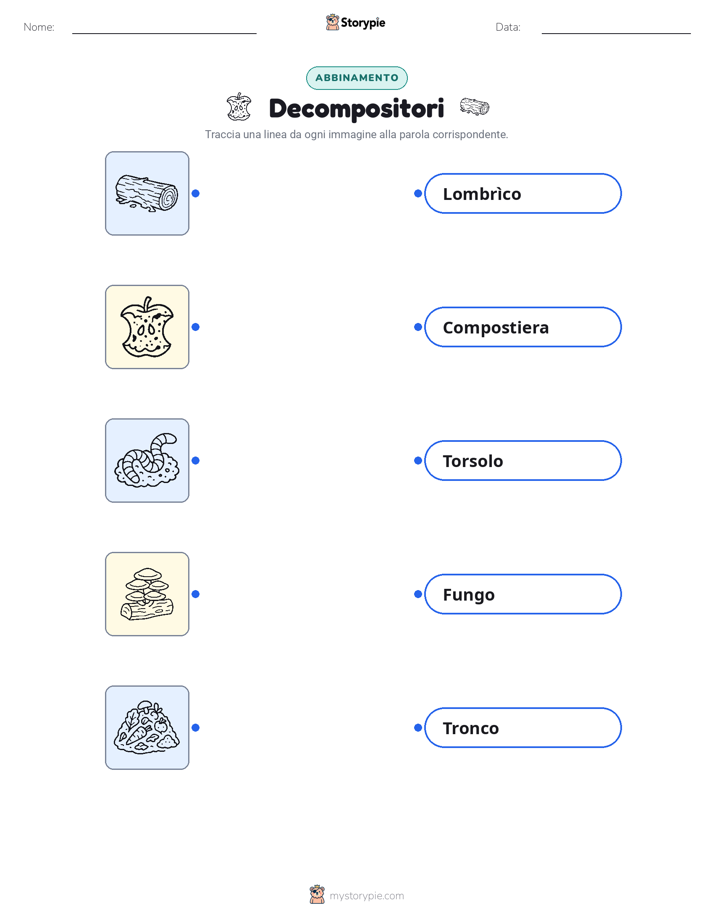 Nome:

Storypie

Data:

ABBINAMENTO

Decompositori

Traccia una linea da ogni immagine alla parola corrispondente.

Lombrìco

Compostiera

Torsolo

Fungo

Tronco

mystorypie.com